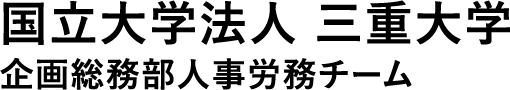 国立大学法人 三重大学
企画総務部人事労務チーム